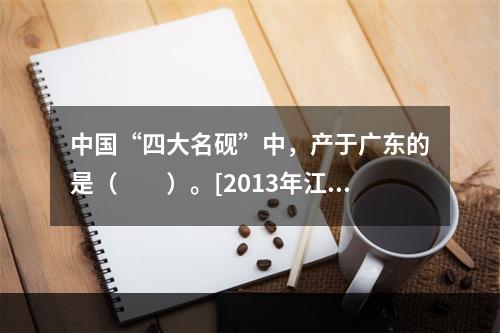 中国“四大名砚”中，产于广东的是（　　）。[2013年江...